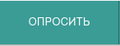 ОПРОСИТЬ